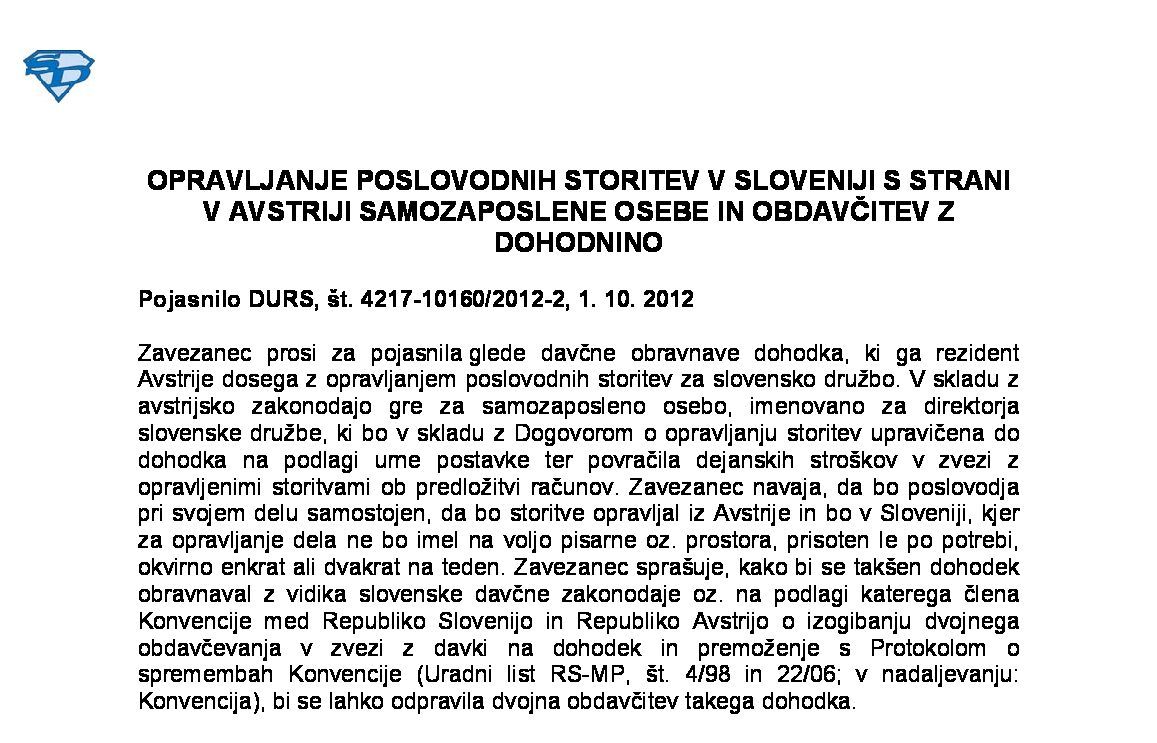 OPRAVLJANJE POSLOVODNIH STORITEV V SLOVENIJI S STRANI V AVSTRIJI SAMOZAPOSLENE OSEBE IN OBDAVČITEV Z DOHODNINO

Pojasnilo DURS, št. 4217-10160/2012-2, 1. 10. 2012

Zavezanec prosi za pojasnila glede davčne obravnave dohodka, ki ga rezident Avstrije dosega z opravljanjem poslovodnih storitev za slovensko družbo. V skladu z avstrijsko zakonodajo gre za samozaposleno osebo, imenovano za direktorja slovenske družbe, ki bo v skladu z Dogovorom o opravljanju storitev upravičena do dohodka na podlagi urne postavke ter povračila dejanskih stroškov v zvezi z opravljenimi storitvami ob predložitvi računov. Zavezanec navaja, da bo poslovodja pri svojem delu samostojen, da bo storitve opravljal iz Avstrije in bo v Sloveniji, kjer za opravljanje dela ne bo imel na voljo pisarne oz. prostora, prisoten le po potrebi, okvirno enkrat ali dvakrat na teden. Zavezanec sprašuje, kako bi se takšen dohodek obravnaval z vidika slovenske davčne zakonodaje oz. na podlagi katerega člena Konvencije med Republiko Slovenijo in Republiko Avstrijo o izogibanju dvojnega obdavčevanja v zvezi z davki na dohodek in premoženje s Protokolom o spremembah Konvencije (Uradni list RS-MP, št. 4/98 in 22/06; v nadaljevanju: Konvencija), bi se lahko odpravila dvojna obdavčitev takega dohodka.